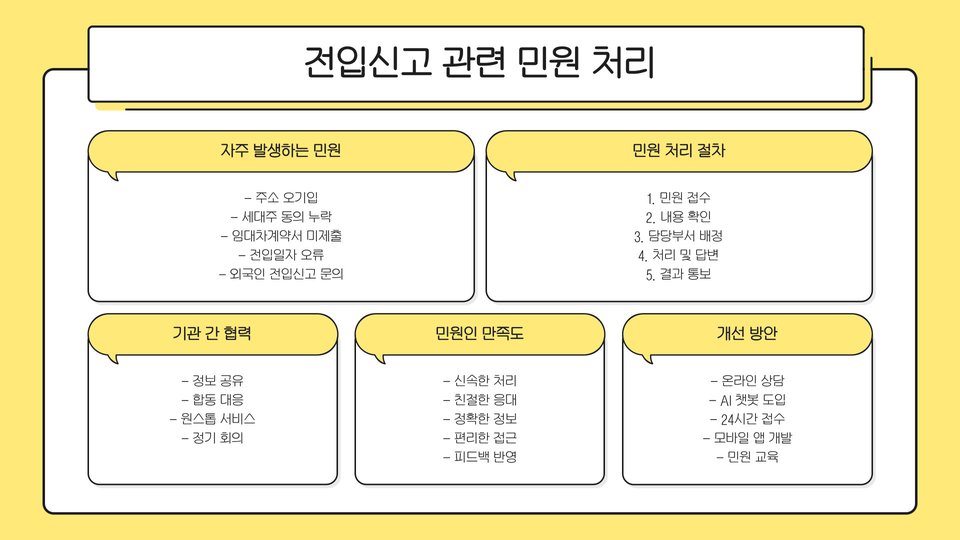 전입신고 관련 민원 처리

자주 발생하는 민원

- 주소 오기입
- 세대주 동의 누락
- 임대차계약서 미제출
- 전입일자 오류
- 외국인 전입신고 문의

민원 처리 절차

1. 민원 접수
2. 내용 확인
3. 담당부서 배정
4. 처리 및 답변
5. 결과 통보

기관 간 협력

- 정보 공유
- 합동 대응
- 원스톱 서비스
- 정기 회의

민원인 만족도

- 신속한 처리
- 친절한 응대
- 정확한 정보
- 편리한 접근
- 피드백 반영

개선 방안

- 온라인 상담
- AI 챗봇 도입
- 24시간 접수
- 모바일 앱 개발
- 민원 교육